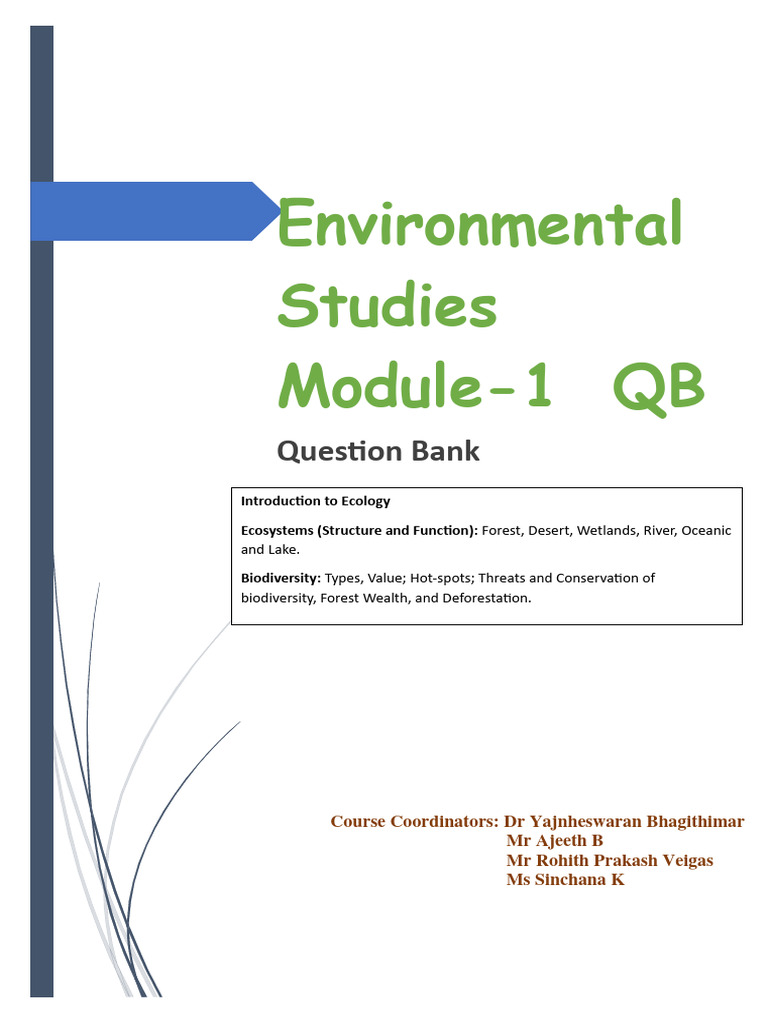 Environmental Studies Module-1 QB

Question Bank

Introduction to Ecology

Ecosystems (Structure and Function): Forest, Desert, Wetlands, River, Oceanic and Lake.

Biodiversity: Types, Value; Hot-spots; Threats and Conservation of biodiversity, Forest Wealth, and Deforestation.

Course Coordinators: Dr Yajnheswaran Bhagithimar
Mr Ajeeth B
Mr Rohith Prakash Veigas
Ms Sinchana K